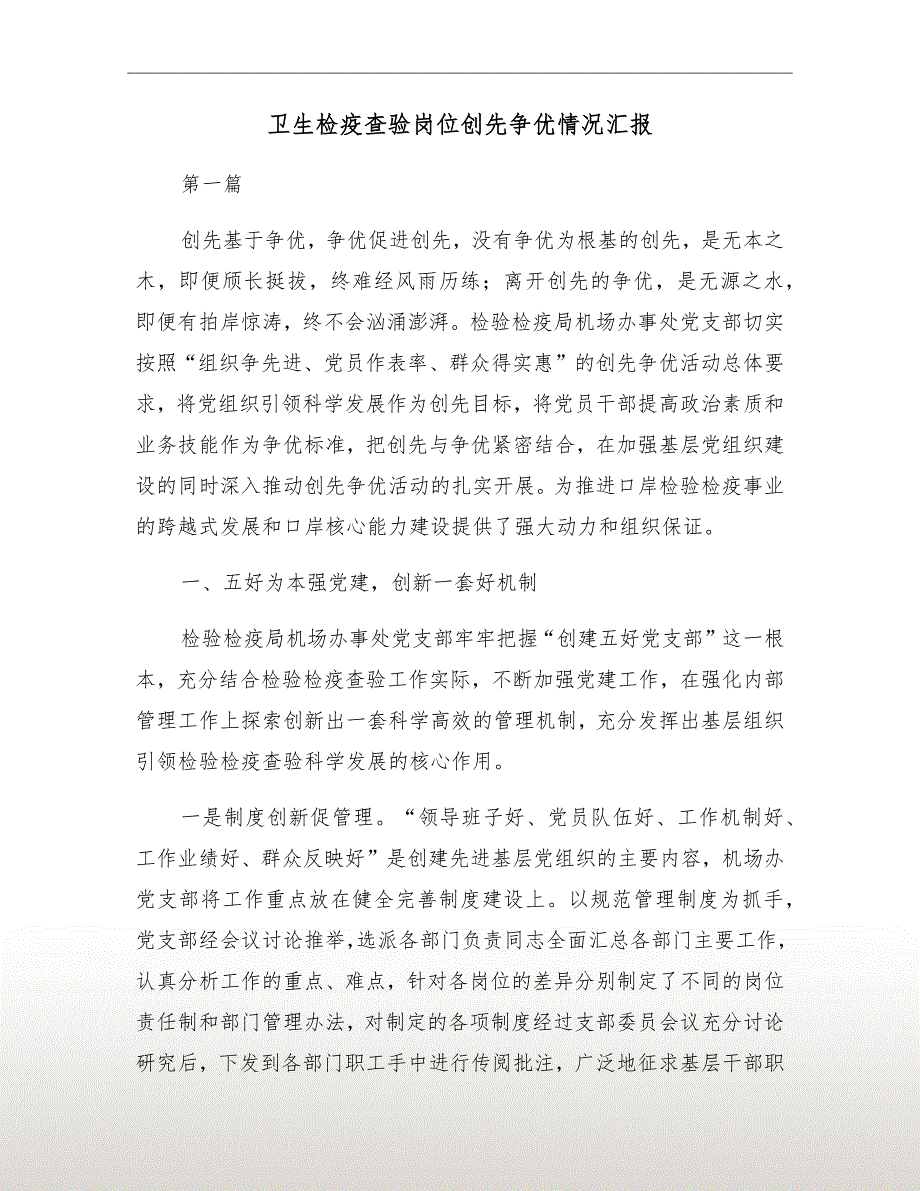 卫生检疫查验岗位创先争优情况汇报

第一篇

创先基于争优，争优促进创先，没有争优为根基的创先，是无本之木，即便颀长挺拔，终难经风雨历练；离开创先的争优，是无源之水，即便有拍岸惊涛，终不会汹涌澎湃。检验检疫局机场办事处党支部切实按照“组织争先进、党员作表率、群众得实惠”的创先争优活动总体要求，将党组织引领科学发展作为创先目标，将党员干部提高政治素质和业务技能作为争优标准，把创先与争优紧密结合，在加强基层党组织建设的同时深入推动创先争优活动的扎实开展。为推进口岸检验检疫事业的跨越式发展和口岸核心能力建设提供了强大动力和组织保证。

一、五好为本强党建，创新一套好机制

检验检疫局机场办事处党支部牢牢把握“创建五好党支部”这一根本，充分结合检验检疫查验工作实际，不断加强党建工作，在强化内部管理工作上探索创新出一套科学高效的管理机制，充分发挥出基层组织引领检验检疫查验科学发展的核心作用。

一是制度创新促管理。“领导班子好、党员队伍好、工作机制好、工作业绩好、群众反映好”是创建先进基层党组织的主要内容，机场办党支部将工作重点放在健全完善制度建设上。以规范管理制度为抓手，党支部经会议讨论推举，选派各部门负责同志全面汇总各部门主要工作，认真分析工作的重点、难点，针对各岗位的差异分别制定了不同的岗位责任制和部门管理办法，对制定的各项制度经过支部委员会议充分讨论研究后，下发到各部门职工手中进行传阅批注，广泛地征求基层干部职